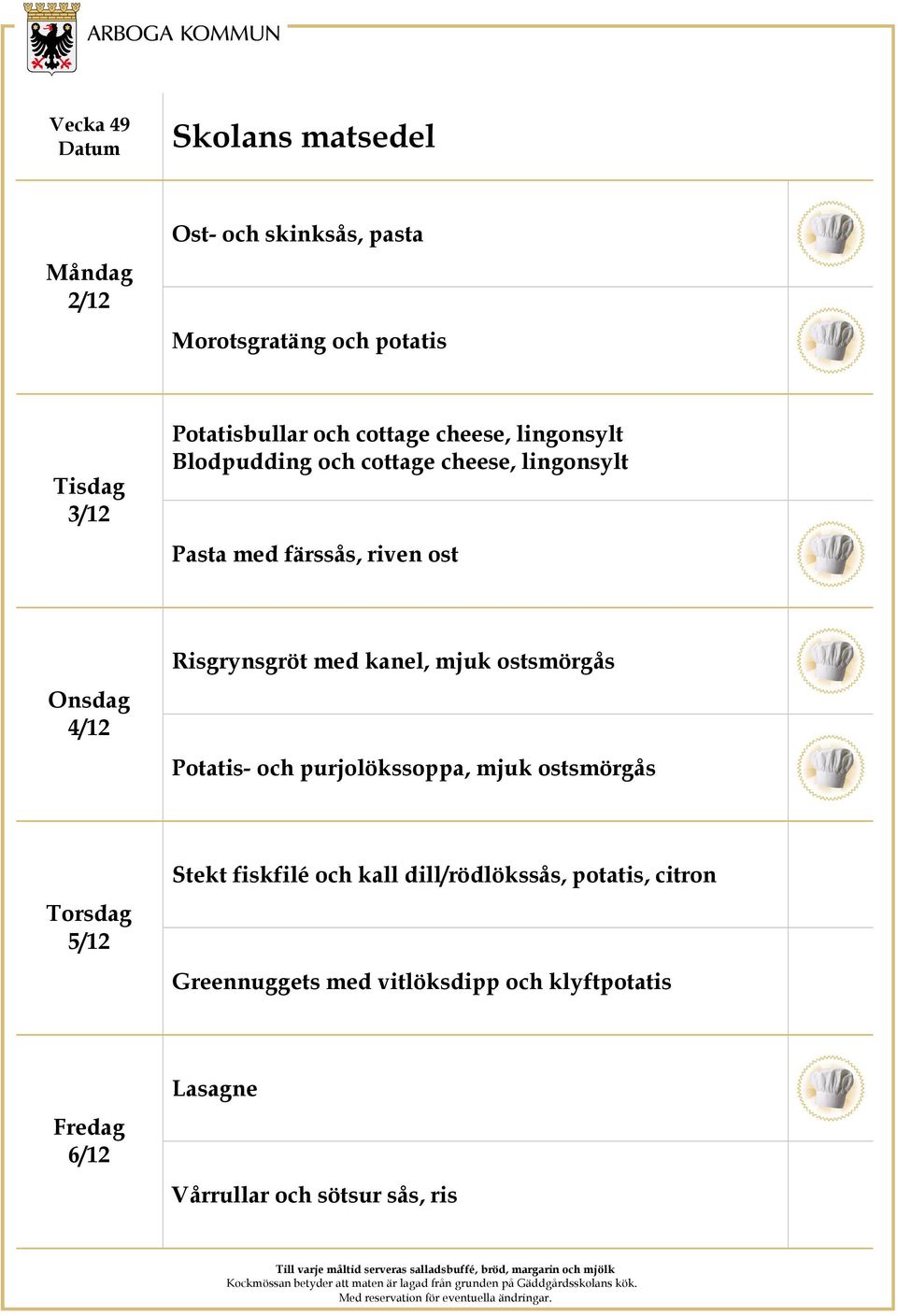 ARBOGA KOMMUN

| Vecka 49 Datum | Skolans matsedel |
|---|---|
| Måndag 2/12 | Ost- och skinksås, pasta |
| | Morotsgratäng och potatis |
| Tisdag 3/12 | Potatisbullar och cottage cheese, lingonsylt Blodpudding och cottage cheese, lingonsylt |
| | Pasta med färssås, riven ost |
| Onsdag 4/12 | Risgrynsgröt med kanel, mjuk ostsmörgås |
| | Potatis- och purjolökssoppa, mjuk ostsmörgås |
| Torsdag 5/12 | Stekt fiskfilé och kall dill/rödlökssås, potatis, citron |
| | Greennuggets med vitlöksdipp och klyftpotatis |
| Fredag 6/12 | Lasagne |
| | Vårrullar och sötsur sås, ris |

Till varje måltid serveras salladsbuffé, bröd, margarin och mjölk
Kockmössan betyder att maten är lagad från grunden på Gäddgårdsskolans kök.
Med reservation för eventuella ändringar.